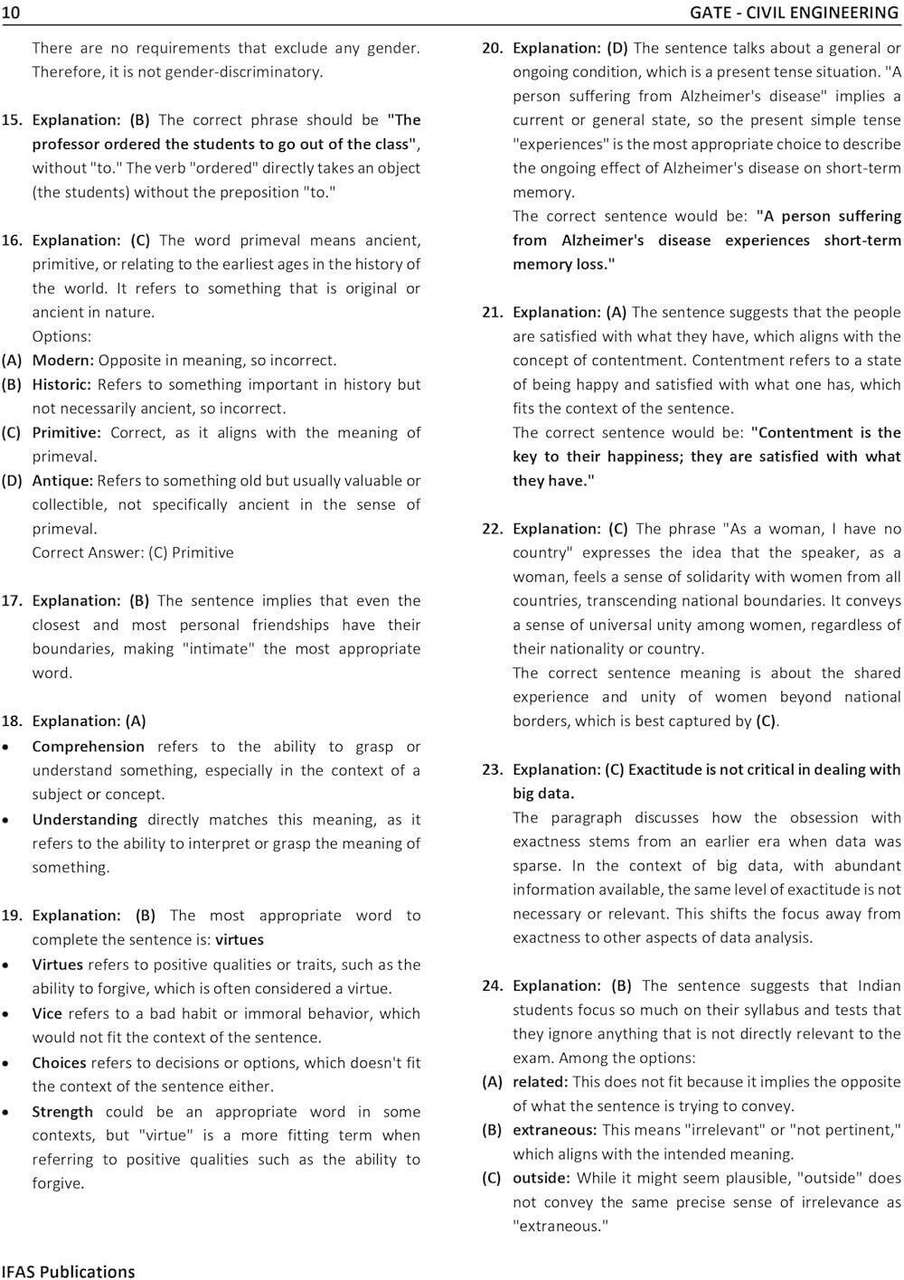 10

GATE - CIVIL ENGINEERING

There are no requirements that exclude any gender. Therefore, it is not gender-discriminatory.

15. Explanation: (B) The correct phrase should be "The professor ordered the students to go out of the class", without "to." The verb "ordered" directly takes an object (the students) without the preposition "to."

16. Explanation: (C) The word primeval means ancient, primitive, or relating to the earliest ages in the history of the world. It refers to something that is original or ancient in nature.
Options:
(A) Modern: Opposite in meaning, so incorrect.
(B) Historic: Refers to something important in history but not necessarily ancient, so incorrect.
(C) Primitive: Correct, as it aligns with the meaning of primeval.
(D) Antique: Refers to something old but usually valuable or collectible, not specifically ancient in the sense of primeval.
Correct Answer: (C) Primitive

17. Explanation: (B) The sentence implies that even the closest and most personal friendships have their boundaries, making "intimate" the most appropriate word.

18. Explanation: (A)
• Comprehension refers to the ability to grasp or understand something, especially in the context of a subject or concept.
• Understanding directly matches this meaning, as it refers to the ability to interpret or grasp the meaning of something.

19. Explanation: (B) The most appropriate word to complete the sentence is: virtues
• Virtues refers to positive qualities or traits, such as the ability to forgive, which is often considered a virtue.
• Vice refers to a bad habit or immoral behavior, which would not fit the context of the sentence.
• Choices refers to decisions or options, which doesn't fit the context of the sentence either.
• Strength could be an appropriate word in some contexts, but "virtue" is a more fitting term when referring to positive qualities such as the ability to forgive.

20. Explanation: (D) The sentence talks about a general or ongoing condition, which is a present tense situation. "A person suffering from Alzheimer's disease" implies a current or general state, so the present simple tense "experiences" is the most appropriate choice to describe the ongoing effect of Alzheimer's disease on short-term memory.
The correct sentence would be: "A person suffering from Alzheimer's disease experiences short-term memory loss."

21. Explanation: (A) The sentence suggests that the people are satisfied with what they have, which aligns with the concept of contentment. Contentment refers to a state of being happy and satisfied with what one has, which fits the context of the sentence.
The correct sentence would be: "Contentment is the key to their happiness; they are satisfied with what they have."

22. Explanation: (C) The phrase "As a woman, I have no country" expresses the idea that the speaker, as a woman, feels a sense of solidarity with women from all countries, transcending national boundaries. It conveys a sense of universal unity among women, regardless of their nationality or country.
The correct sentence meaning is about the shared experience and unity of women beyond national borders, which is best captured by (C).

23. Explanation: (C) Exactitude is not critical in dealing with big data.
The paragraph discusses how the obsession with exactness stems from an earlier era when data was sparse. In the context of big data, with abundant information available, the same level of exactitude is not necessary or relevant. This shifts the focus away from exactness to other aspects of data analysis.

24. Explanation: (B) The sentence suggests that Indian students focus so much on their syllabus and tests that they ignore anything that is not directly relevant to the exam. Among the options:
(A) related: This does not fit because it implies the opposite of what the sentence is trying to convey.
(B) extraneous: This means "irrelevant" or "not pertinent," which aligns with the intended meaning.
(C) outside: While it might seem plausible, "outside" does not convey the same precise sense of irrelevance as "extraneous."

IFAS Publications